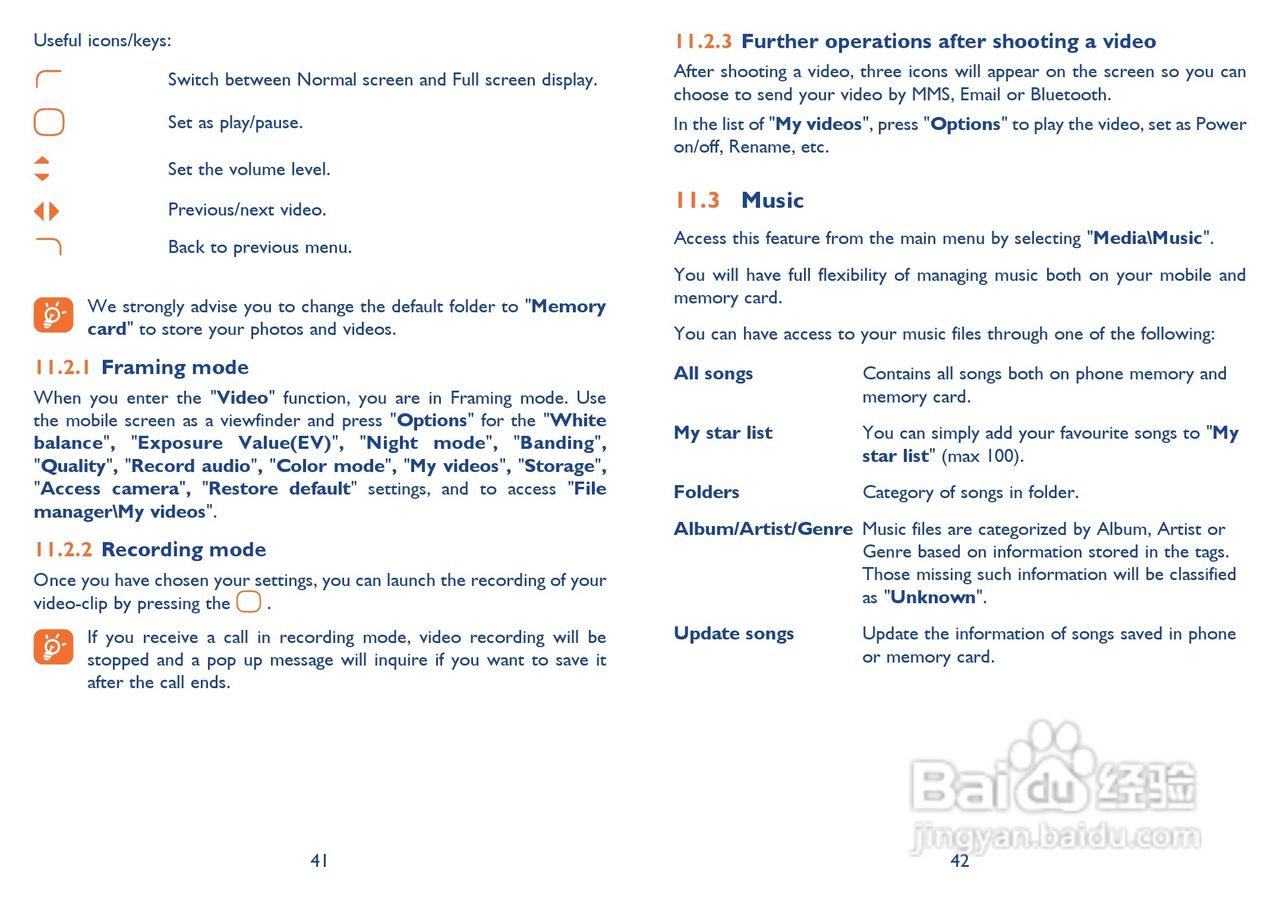 Useful icons/keys:

Switch between Normal screen and Full screen display.

Set as play/pause.

Set the volume level.

Previous/next video.

Back to previous menu.

We strongly advise you to change the default folder to "Memory card" to store your photos and videos.

11.2.1 Framing mode

When you enter the "Video" function, you are in Framing mode. Use the mobile screen as a viewfinder and press "Options" for the "White balance", "Exposure Value(EV)", "Night mode", "Banding", "Quality", "Record audio", "Color mode", "My videos", "Storage", "Access camera", "Restore default" settings, and to access "File manager\My videos".

11.2.2 Recording mode

Once you have chosen your settings, you can launch the recording of your video-clip by pressing the .

If you receive a call in recording mode, video recording will be stopped and a pop up message will inquire if you want to save it after the call ends.

41

11.2.3 Further operations after shooting a video

After shooting a video, three icons will appear on the screen so you can choose to send your video by MMS, Email or Bluetooth.

In the list of "My videos", press "Options" to play the video, set as Power on/off, Rename, etc.

11.3 Music

Access this feature from the main menu by selecting "Media\Music".

You will have full flexibility of managing music both on your mobile and memory card.

You can have access to your music files through one of the following:

| | |
|---|---|
| All songs | Contains all songs both on phone memory and memory card. |
| My star list | You can simply add your favourite songs to "My star list" (max 100). |
| Folders | Category of songs in folder. |
| Album/Artist/Genre | Music files are categorized by Album, Artist or Genre based on information stored in the tags. Those missing such information will be classified as "Unknown". |
| Update songs | Update the information of songs saved in phone or memory card. |

Baidu 经验
jingyan.baidu.com

42